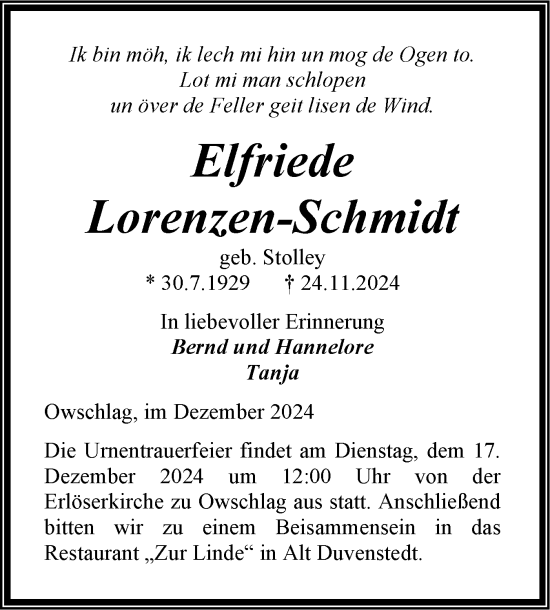 Ik bin möh, ik lech mi hin un mog de Ogen to.
Lot mi man schlopen
un över de Feller geit lisen de Wind.

Elfriede
Lorenzen-Schmidt

geb. Stolley
* 30.7.1929 † 24.11.2024

In liebevoller Erinnerung
Bernd und Hannelore
Tanja

Owschlag, im Dezember 2024

Die Urnentrauerfeier findet am Dienstag, dem 17. Dezember 2024 um 12:00 Uhr von der Erlöserkirche zu Owschlag aus statt. Anschließend bitten wir zu einem Beisammensein in das Restaurant „Zur Linde“ in Alt Duvenstedt.